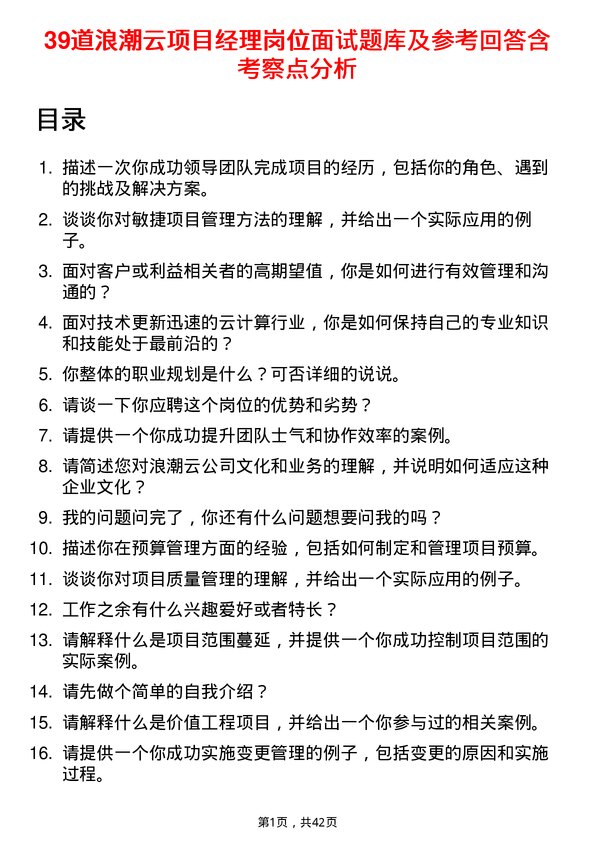 39道浪潮云项目经理岗位面试题库及参考回答含考察点分析

目录

1. 描述一次你成功领导团队完成项目的经历，包括你的角色、遇到的挑战及解决方案。
2. 谈谈你对敏捷项目管理方法的理解，并给出一个实际应用的例子。
3. 面对客户或利益相关者的高期望值，你是如何进行有效管理和沟通的？
4. 面对技术更新迅速的云计算行业，你是如何保持自己的专业知识和技能处于最前沿的？
5. 你整体的职业规划是什么？可否详细的说说。
6. 请谈一下你应聘这个岗位的优势和劣势？
7. 请提供一个你成功提升团队士气和协作效率的案例。
8. 请简述您对浪潮云公司文化和业务的理解，并说明如何适应这种企业文化？
9. 我的问题问完了，你还有什么问题想要问我的吗？
10. 描述你在预算管理方面的经验，包括如何制定和管理项目预算。
11. 谈谈你对项目质量管理的理解，并给出一个实际应用的例子。
12. 工作之余有什么兴趣爱好或者特长？
13. 请解释什么是项目范围蔓延，并提供一个你成功控制项目范围的实际案例。
14. 请先做个简单的自我介绍？
15. 请解释什么是价值工程项目，并给出一个你参与过的相关案例。
16. 请提供一个你成功实施变更管理的例子，包括变更的原因和实施过程。

第1页，共42页